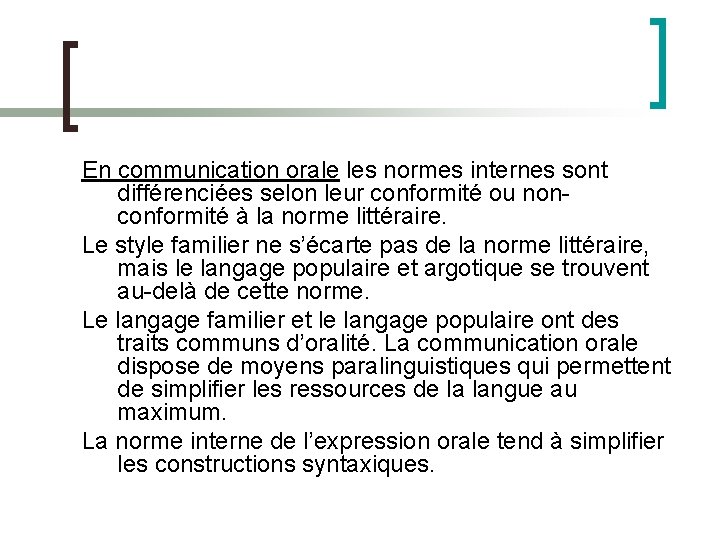 En communication orale les normes internes sont différenciées selon leur conformité ou non-conformité à la norme littéraire.

Le style familier ne s'écarte pas de la norme littéraire, mais le langage populaire et argotique se trouvent au-delà de cette norme.

Le langage familier et le langage populaire ont des traits communs d'oralité. La communication orale dispose de moyens paralinguistiques qui permettent de simplifier les ressources de la langue au maximum.

La norme interne de l'expression orale tend à simplifier les constructions syntaxiques.